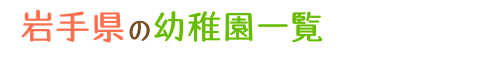 岩手県の幼稚園一覧